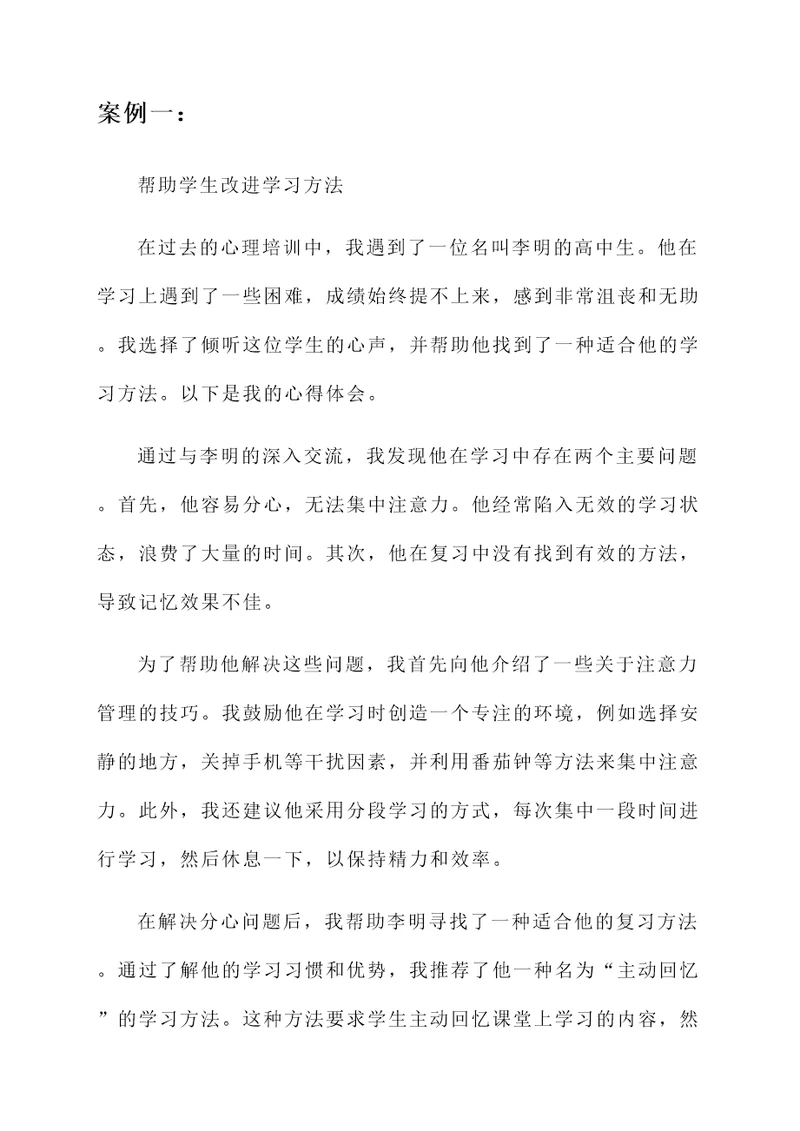 案例一：

帮助学生改进学习方法

在过去的心理培训中，我遇到了一位名叫李明的高中生。他在学习上遇到了一些困难，成绩始终提不上来，感到非常沮丧和无助。我选择了倾听这位学生的心声，并帮助他找到了一种适合他的学习方法。以下是我的心得体会。

通过与李明的深入交流，我发现他在学习中存在两个主要问题。首先，他容易分心，无法集中注意力。他经常陷入无效的学习状态，浪费了大量的时间。其次，他在复习中没有找到有效的方法，导致记忆效果不佳。

为了帮助他解决这些问题，我首先向他介绍了一些关于注意力管理的技巧。我鼓励他在学习时创造一个专注的环境，例如选择安静的地方，关掉手机等干扰因素，并利用番茄钟等方法来集中注意力。此外，我还建议他采用分段学习的方式，每次集中一段时间进行学习，然后休息一下，以保持精力和效率。

在解决分心问题后，我帮助李明寻找了一种适合他的复习方法。通过了解他的学习习惯和优势，我推荐了他一种名为“主动回忆”的学习方法。这种方法要求学生主动回忆课堂上学习的内容，然